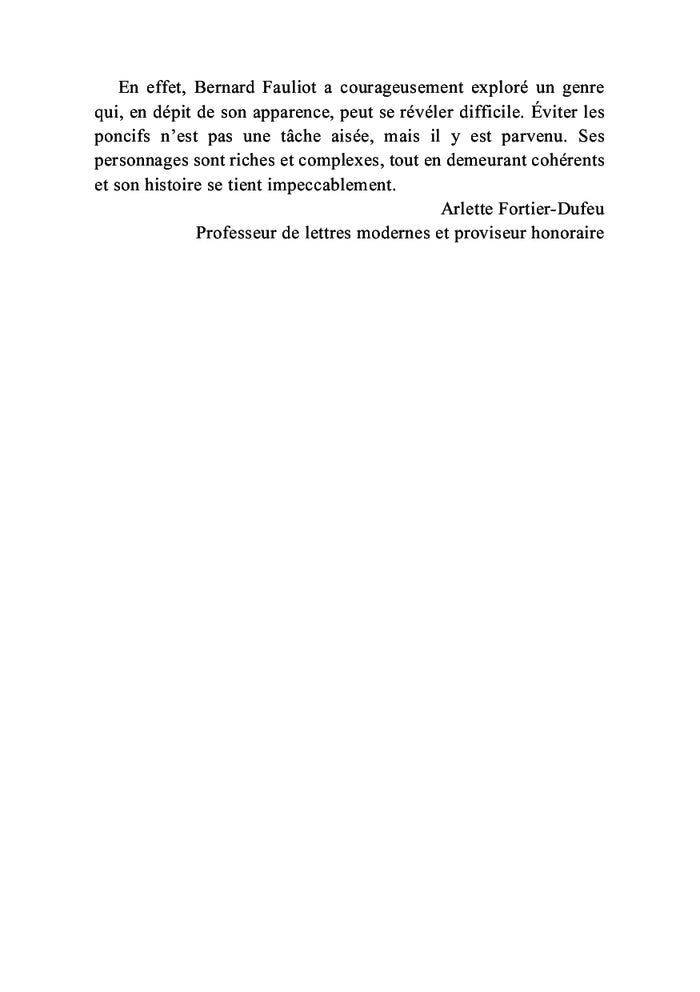 En effet, Bernard Fauliot a courageusement exploré un genre qui, en dépit de son apparence, peut se révéler difficile. Éviter les poncifs n'est pas une tâche aisée, mais il y est parvenu. Ses personnages sont riches et complexes, tout en demeurant cohérents et son histoire se tient impeccablement.

Arlette Fortier-Dufeu
Professeur de lettres modernes et proviseur honoraire